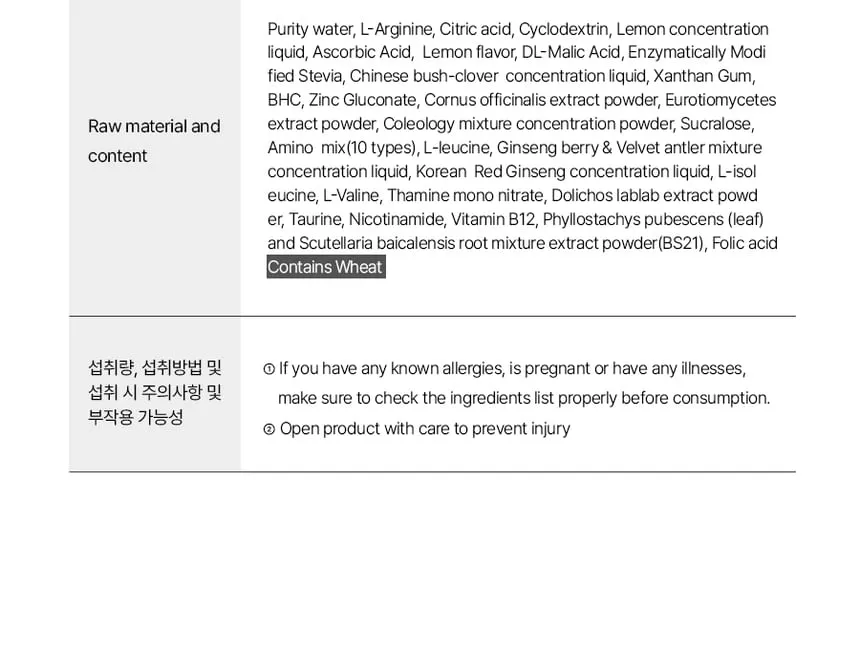 Raw material and content

Purity water, L-Arginine, Citric acid, Cyclodextrin, Lemon concentration liquid, Ascorbic Acid, Lemon flavor, DL-Malic Acid, Enzymatically Modi fied Stevia, Chinese bush-clover concentration liquid, Xanthan Gum, BHC, Zinc Gluconate, Cornus officinalis extract powder, Eurotiomycetes extract powder, Coleology mixture concentration powder, Sucralose, Amino mix(10 types), L-leucine, Ginseng berry & Velvet antler mixture concentration liquid, Korean Red Ginseng concentration liquid, L-isol eucine, L-Valine, Thamine mono nitrate, Dolichos lablab extract powd er, Taurine, Nicotinamide, Vitamin B12, Phyllostachys pubescens (leaf) and Scutellaria baicalensis root mixture extract powder(BS21), Folic acid

Contains Wheat

섭취량, 섭취방법 및 섭취 시 주의사항 및 부작용 가능성

① If you have any known allergies, is pregnant or have any illnesses, make sure to check the ingredients list properly before consumption.

② Open product with care to prevent injury